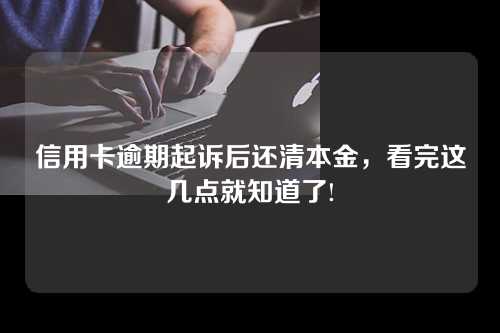 信用卡逾期起诉后还清本金，看完这几点就知道了!